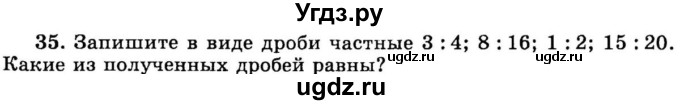 Угдз.ру

35. Запишите в виде дроби частные $3 : 4$; $8 : 16$; $1 : 2$; $15 : 20$. Какие из полученных дробей равны?

ugdz.ru ugdz.ru

ugdz.ru